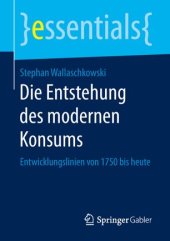 }essentials{

Stephan Wallaschkowski

Die Entstehung des modernen Konsums

Entwicklungslinien von 1750 bis heute

Springer Gabler